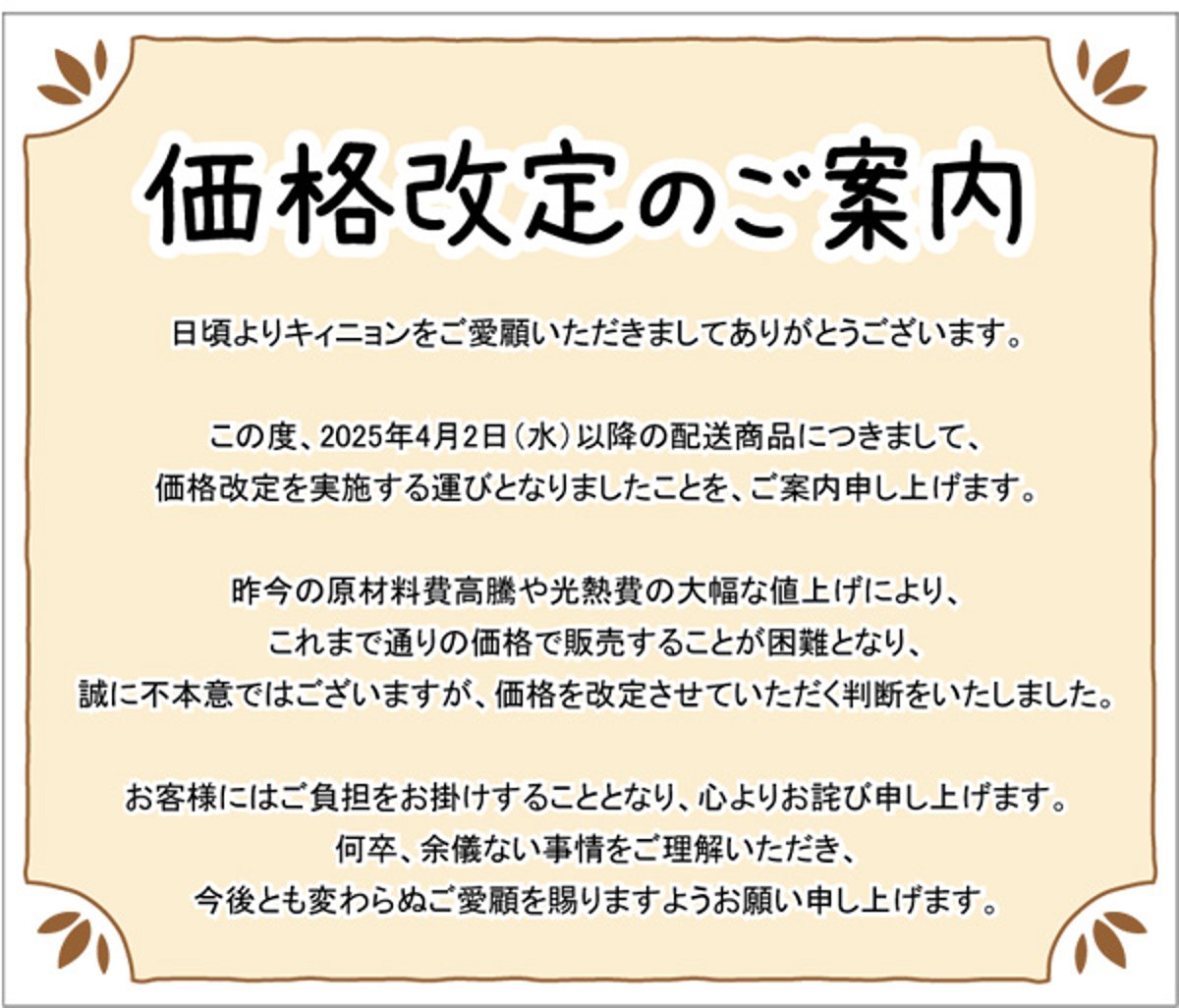 価格改定のご案内

日頃よりキィニョンをご愛顧いただきましてありがとうございます。

この度、2025年4月2日（水）以降の配送商品につきまして、
価格改定を実施する運びとなりましたことを、ご案内申し上げます。

昨今の原材料費高騰や光熱費の大幅な値上げにより、
これまで通りの価格で販売することが困難となり、
誠に不本意ではございますが、価格を改定させていただく判断をいたしました。

お客様にはご負担をお掛けすることとなり、心よりお詫び申し上げます。
何卒、余儀ない事情をご理解いただき、
今後とも変わらぬご愛顧を賜りますようお願い申し上げます。